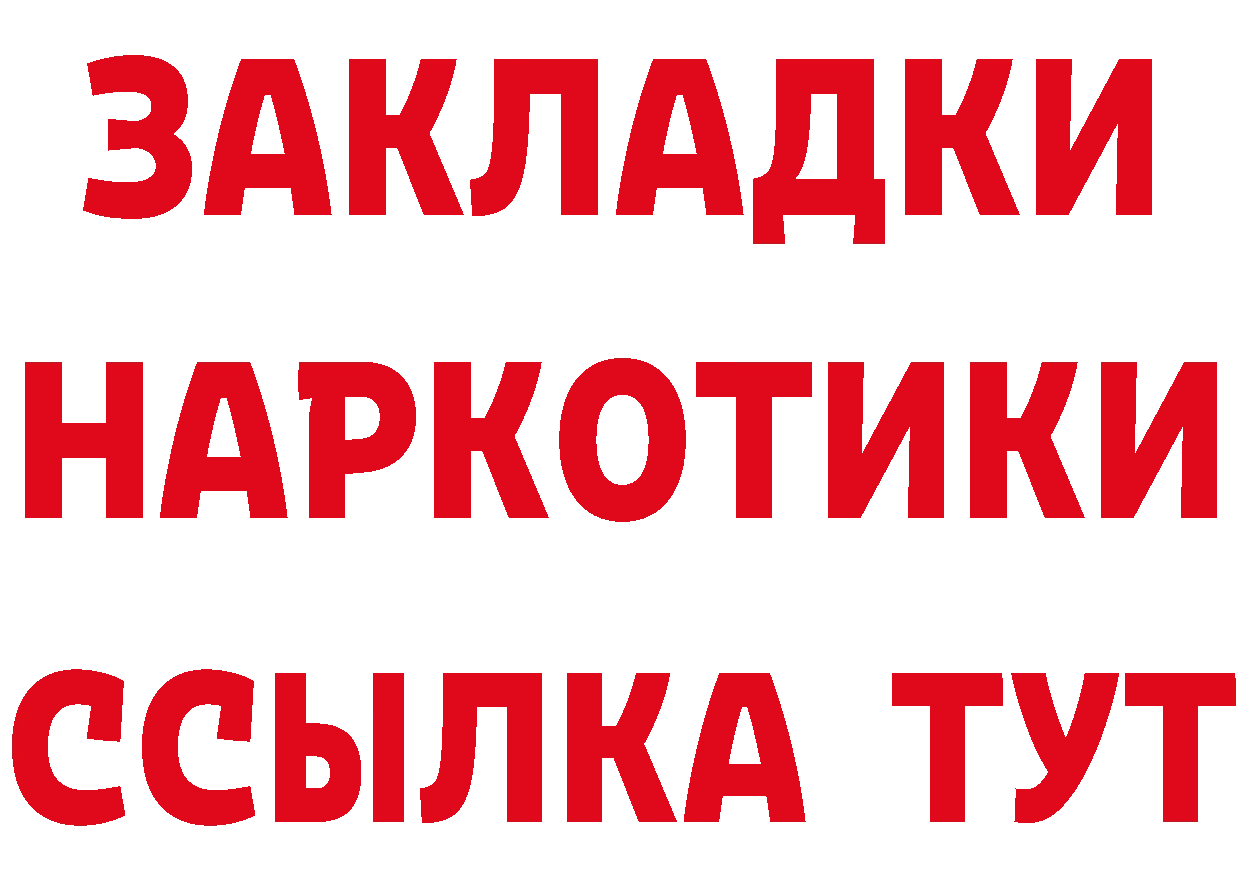 ЗАКЛАДКИ НАРКОТИКИ ССЫЛКА ТУТ